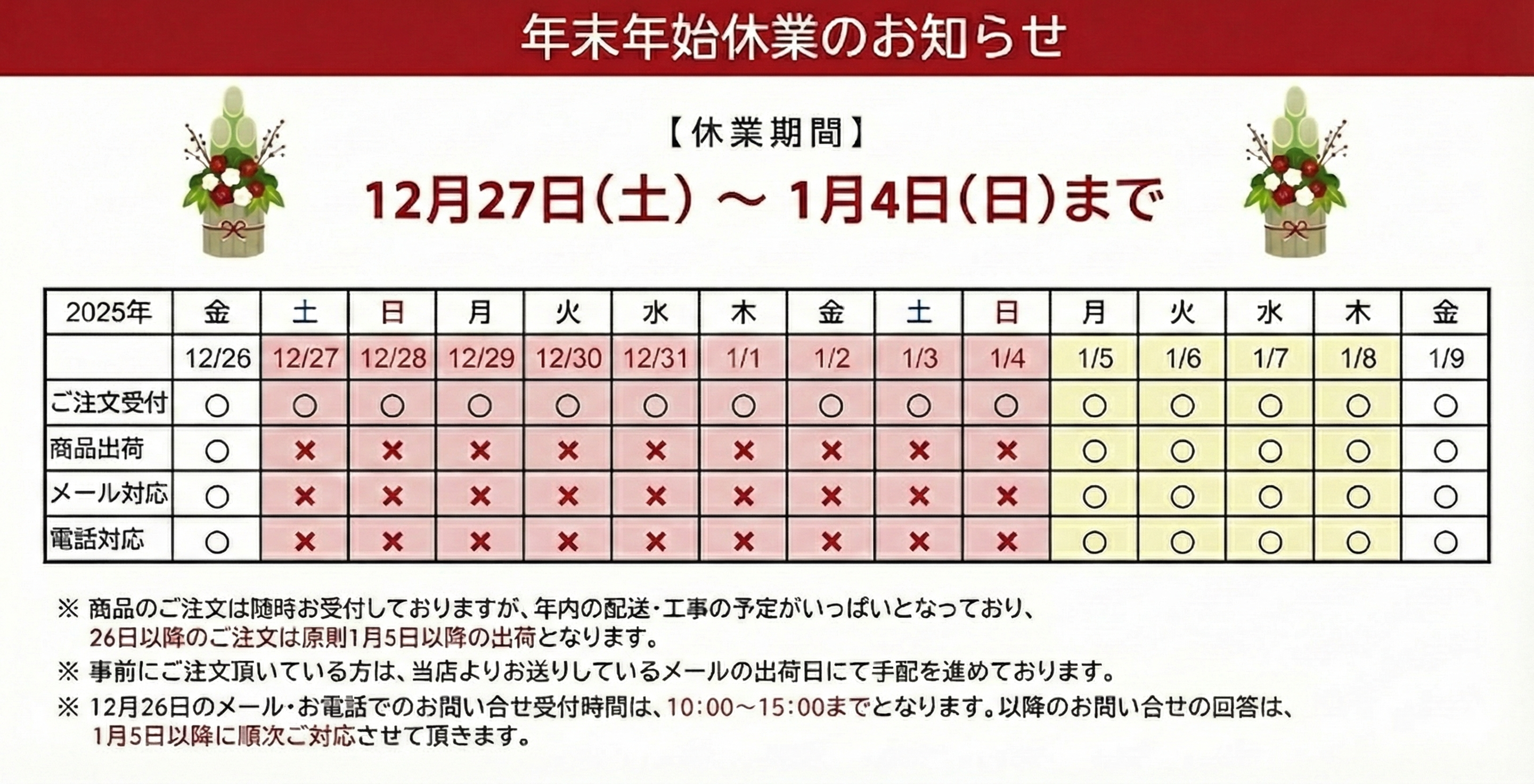 年末年始休業のお知らせ

【休業期間】

12月27日(土) ～ 1月4日(日)まで

| 2025年 | 金 | 土 | 日 | 月 | 火 | 水 | 木 | 金 | 土 | 日 | 月 | 火 | 水 | 木 | 金 |
|---|---|---|---|---|---|---|---|---|---|---|---|---|---|---|---|
|  | 12/26 | 12/27 | 12/28 | 12/29 | 12/30 | 12/31 | 1/1 | 1/2 | 1/3 | 1/4 | 1/5 | 1/6 | 1/7 | 1/8 | 1/9 |
| ご注文受付 | ○ | ○ | ○ | ○ | ○ | ○ | ○ | ○ | ○ | ○ | ○ | ○ | ○ | ○ | ○ |
| 商品出荷 | ○ | × | × | × | × | × | × | × | × | × | ○ | ○ | ○ | ○ | ○ |
| メール対応 | ○ | × | × | × | × | × | × | × | × | × | ○ | ○ | ○ | ○ | ○ |
| 電話対応 | ○ | × | × | × | × | × | × | × | × | × | ○ | ○ | ○ | ○ | ○ |

※ 商品のご注文は随時お受付しておりますが、年内の配送・工事の予定がいっぱいとなっており、26日以降のご注文は原則1月5日以降の出荷となります。

※ 事前にご注文頂いている方は、当店よりお送りしているメールの出荷日にて手配を進めております。

※ 12月26日のメール・お電話でのお問い合せ受付時間は、10:00～15:00までとなります。以降のお問い合せの回答は、1月5日以降に順次ご対応させて頂きます。